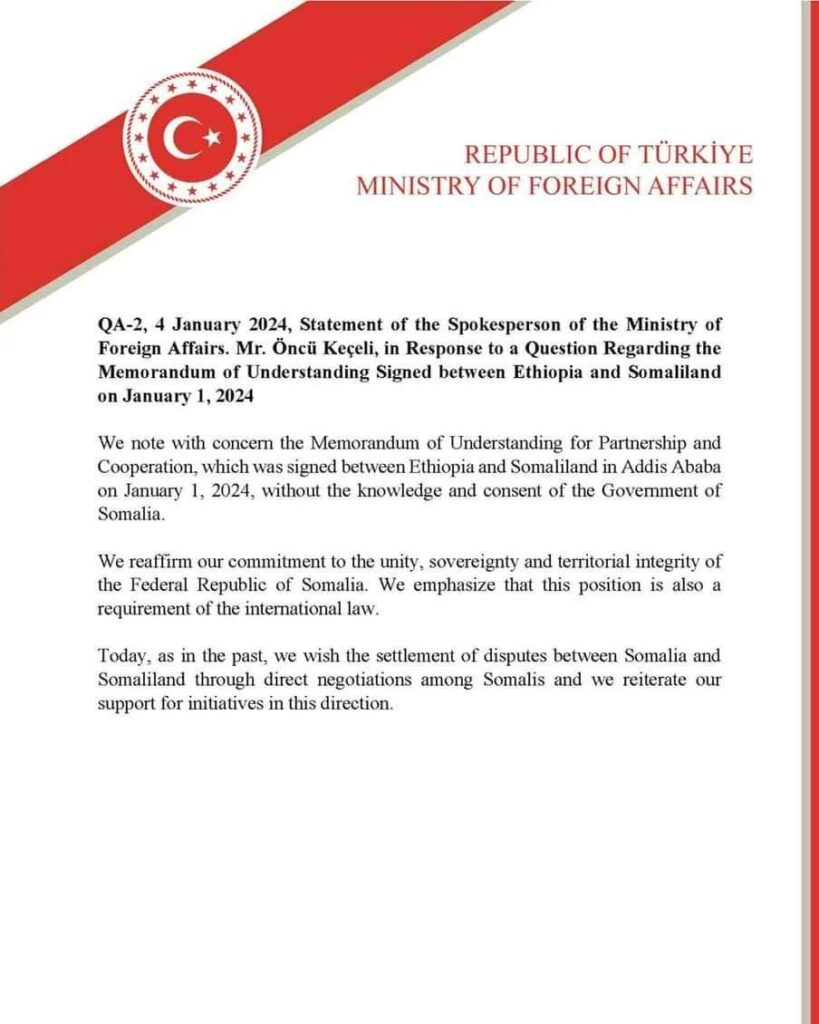 REPUBLIC OF TÜRKİYE
MINISTRY OF FOREIGN AFFAIRS

QA-2, 4 January 2024, Statement of the Spokesperson of the Ministry of Foreign Affairs. Mr. Öncü Keçeli, in Response to a Question Regarding the Memorandum of Understanding Signed between Ethiopia and Somaliland on January 1, 2024

We note with concern the Memorandum of Understanding for Partnership and Cooperation, which was signed between Ethiopia and Somaliland in Addis Ababa on January 1, 2024, without the knowledge and consent of the Government of Somalia.

We reaffirm our commitment to the unity, sovereignty and territorial integrity of the Federal Republic of Somalia. We emphasize that this position is also a requirement of the international law.

Today, as in the past, we wish the settlement of disputes between Somalia and Somaliland through direct negotiations among Somalis and we reiterate our support for initiatives in this direction.